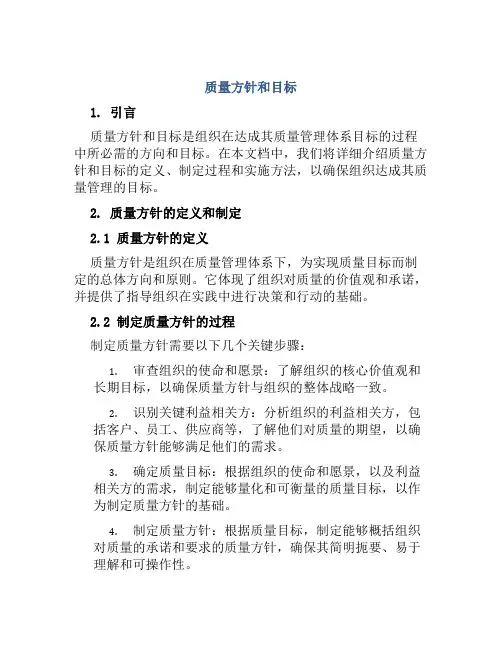 质量方针和目标

1. 引言

质量方针和目标是组织在达成其质量管理体系目标的过程中所必需的方向和目标。在本文档中，我们将详细介绍质量方针和目标的定义、制定过程和实施方法，以确保组织达成其质量管理的目标。

2. 质量方针的定义和制定

2.1 质量方针的定义

质量方针是组织在质量管理体系下，为实现质量目标而制定的总体方向和原则。它体现了组织对质量的价值观和承诺，并提供了指导组织在实践中进行决策和行动的基础。

2.2 制定质量方针的过程

制定质量方针需要以下几个关键步骤：

1. 审查组织的使命和愿景：了解组织的核心价值观和长期目标，以确保质量方针与组织的整体战略一致。

2. 识别关键利益相关方：分析组织的利益相关方，包括客户、员工、供应商等，了解他们对质量的期望，以确保质量方针能够满足他们的需求。

3. 确定质量目标：根据组织的使命和愿景，以及利益相关方的需求，制定能够量化和可衡量的质量目标，以作为制定质量方针的基础。

4. 制定质量方针：根据质量目标，制定能够概括组织对质量的承诺和要求的质量方针，确保其简明扼要、易于理解和可操作性。